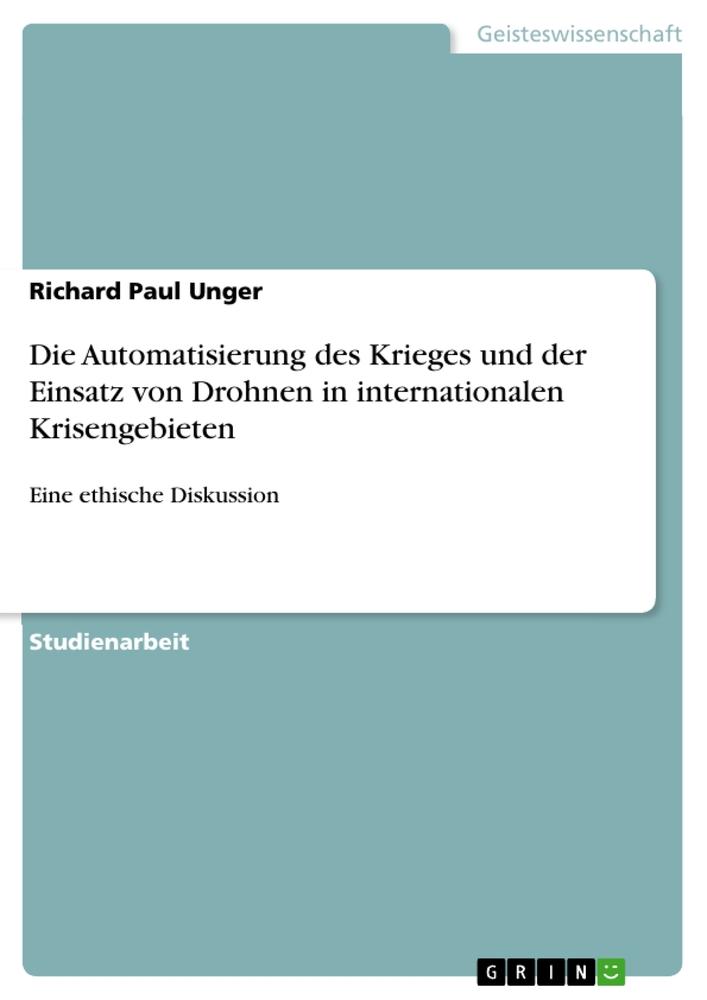 Geisteswissenschaft

Richard Paul Unger

Die Automatisierung des Krieges und der Einsatz von Drohnen in internationalen Krisengebieten

Eine ethische Diskussion

Studienarbeit

GRIN